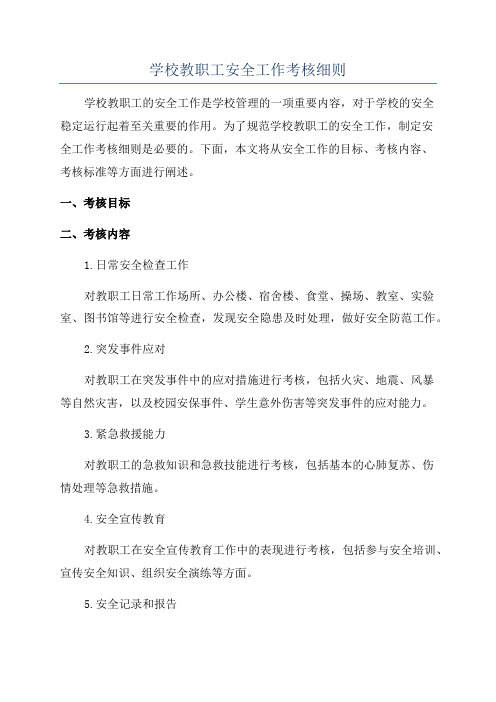 学校教职工安全工作考核细则

学校教职工的安全工作是学校管理的一项重要内容，对于学校的安全稳定运行起着至关重要的作用。为了规范学校教职工的安全工作，制定安全工作考核细则是必要的。下面，本文将从安全工作的目标、考核内容、考核标准等方面进行阐述。

一、考核目标

二、考核内容

1.日常安全检查工作

对教职工日常工作场所、办公楼、宿舍楼、食堂、操场、教室、实验室、图书馆等进行安全检查，发现安全隐患及时处理，做好安全防范工作。

2.突发事件应对

对教职工在突发事件中的应对措施进行考核，包括火灾、地震、风暴等自然灾害，以及校园安保事件、学生意外伤害等突发事件的应对能力。

3.紧急救援能力

对教职工的急救知识和急救技能进行考核，包括基本的心肺复苏、伤情处理等急救措施。

4.安全宣传教育

对教职工在安全宣传教育工作中的表现进行考核，包括参与安全培训、宣传安全知识、组织安全演练等方面。

5.安全记录和报告